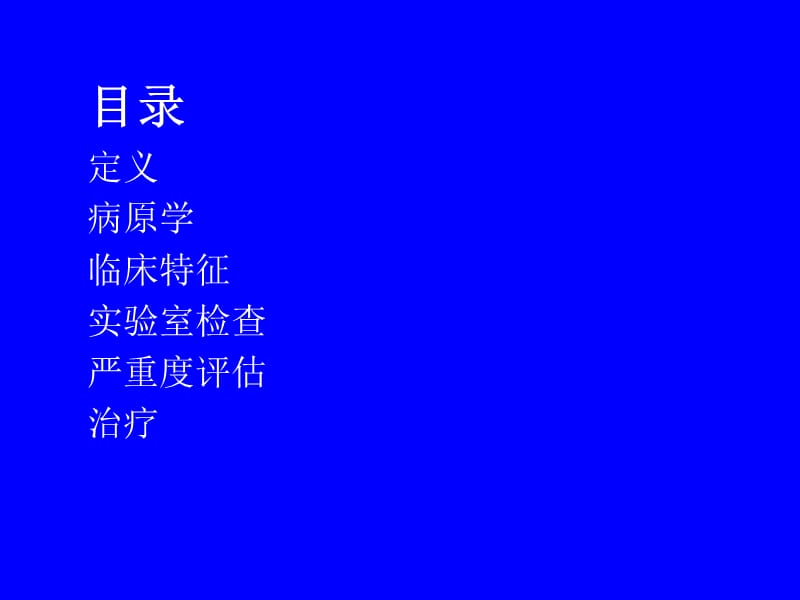 目录

定义
病原学
临床特征
实验室检查
严重度评估
治疗